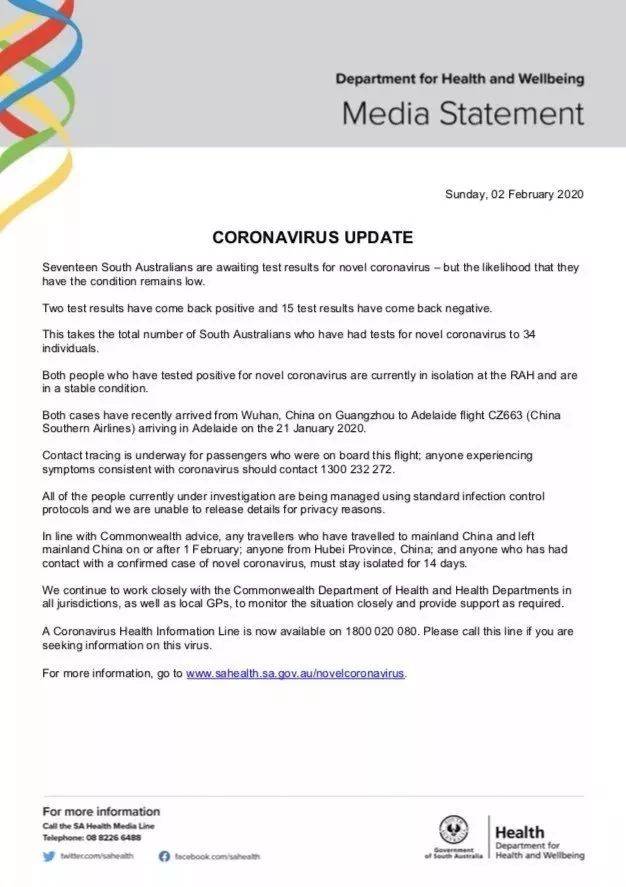 Department for Health and Wellbeing

Media Statement

Sunday, 02 February 2020

CORONAVIRUS UPDATE

Seventeen South Australians are awaiting test results for novel coronavirus – but the likelihood that they have the condition remains low.

Two test results have come back positive and 15 test results have come back negative.

This takes the total number of South Australians who have had tests for novel coronavirus to 34 individuals.

Both people who have tested positive for novel coronavirus are currently in isolation at the RAH and are in a stable condition.

Both cases have recently arrived from Wuhan, China on Guangzhou to Adelaide flight CZ663 (China Southern Airlines) arriving in Adelaide on the 21 January 2020.

Contact tracing is underway for passengers who were on board this flight; anyone experiencing symptoms consistent with coronavirus should contact 1300 232 272.

All of the people currently under investigation are being managed using standard infection control protocols and we are unable to release details for privacy reasons.

In line with Commonwealth advice, any travellers who have travelled to mainland China and left mainland China on or after 1 February; anyone from Hubei Province, China; and anyone who has had contact with a confirmed case of novel coronavirus, must stay isolated for 14 days.

We continue to work closely with the Commonwealth Department of Health and Health Departments in all jurisdictions, as well as local GPs, to monitor the situation closely and provide support as required.

A Coronavirus Health Information Line is now available on 1800 020 080. Please call this line if you are seeking information on this virus.

For more information, go to www.sahealth.sa.gov.au/novelcoronavirus.

For more information
Call the SA Health Media Line
Telephone: 08 8226 6488

twitter.com/sahealth facebook.com/sahealth

Government of South Australia

Health
Department for Health and Wellbeing